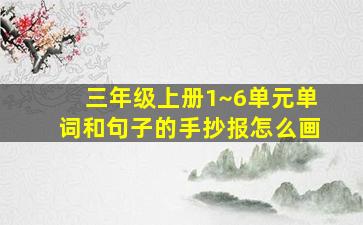 三年级上册1~6单元单词和句子的手抄报怎么画